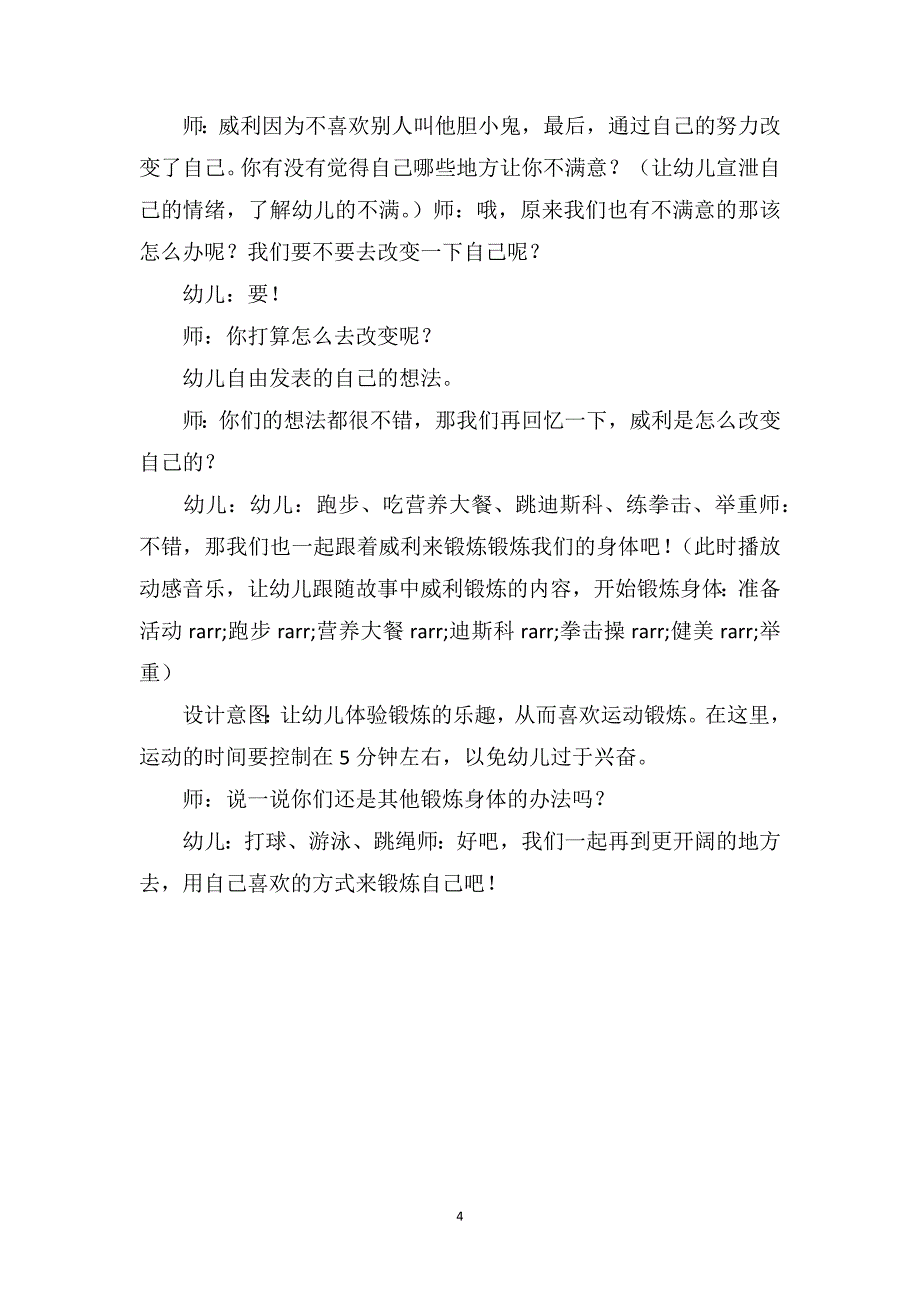 师：威利因为不喜欢别人叫他胆小鬼，最后，通过自己的努力改变了自己。你有没有觉得自己哪些地方让你不满意？（让幼儿宣泄自己的情绪，了解幼儿的不满。）师：哦，原来我们也有不满意的那该怎么办呢？我们要不要去改变一下自己呢？

幼儿：要！

师：你打算怎么去改变呢？

幼儿自由发表的自己的想法。

师：你们的想法都很不错，那我们再回忆一下，威利是怎么改变自己的？

幼儿：幼儿：跑步、吃营养大餐、跳迪斯科、练拳击、举重师：不错，那我们也一起跟着威利来锻炼锻炼我们的身体吧！（此时播放动感音乐，让幼儿跟随故事中威利锻炼的内容，开始锻炼身体：准备活动 rarr;跑步 rarr;营养大餐 rarr;迪斯科 rarr;拳击操 rarr;健美 rarr;举重）

设计意图：让幼儿体验锻炼的乐趣，从而喜欢运动锻炼。在这里，运动的时间要控制在 5 分钟左右，以免幼儿过于兴奋。

师：说一说你们还是其他锻炼身体的办法吗？

幼儿：打球、游泳、跳绳师：好吧，我们一起再到更开阔的地方去，用自己喜欢的方式来锻炼自己吧！

4